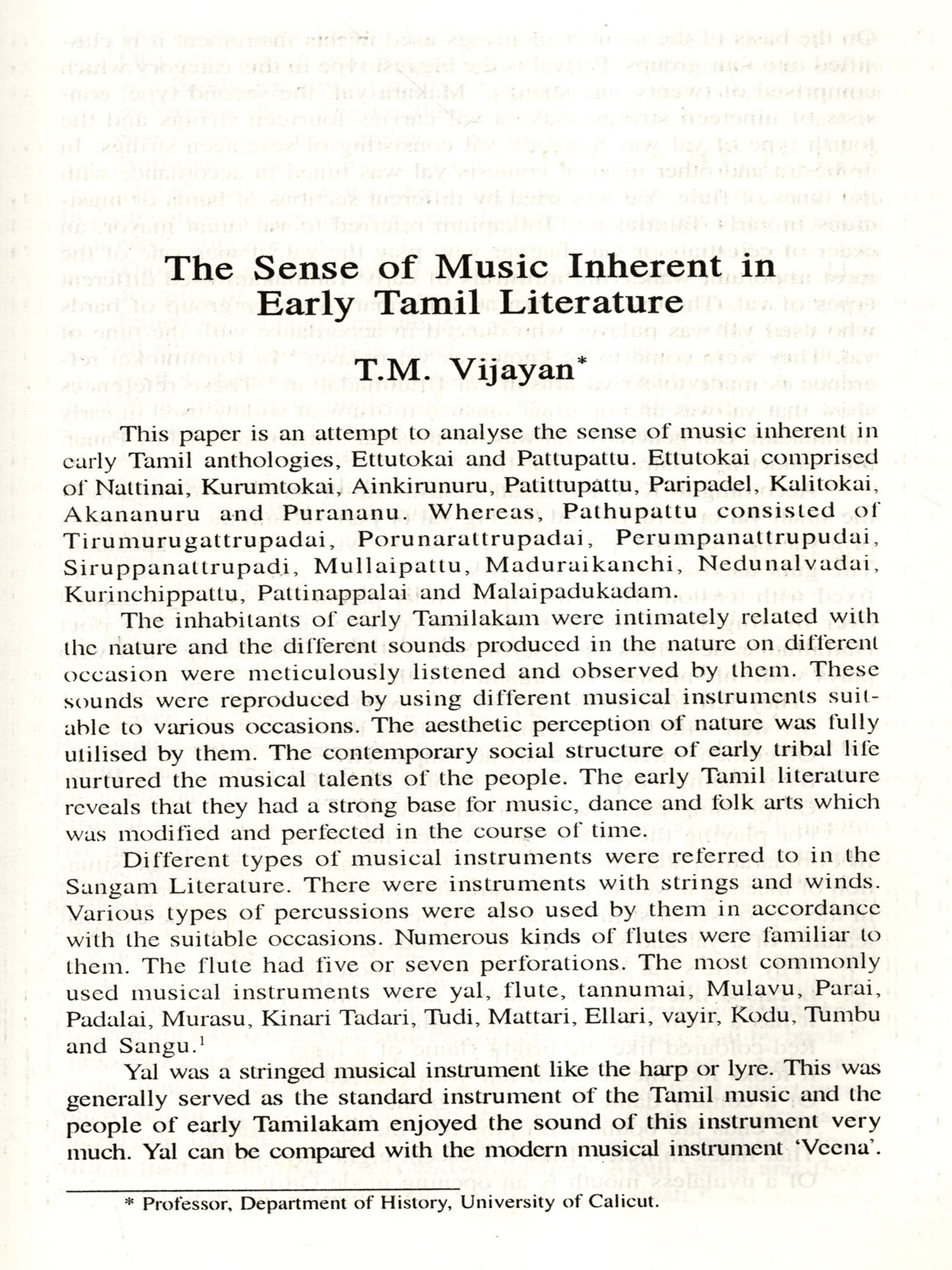 The Sense of Music Inherent in Early Tamil Literature

T.M. Vijayan*

This paper is an attempt to analyse the sense of music inherent in early Tamil anthologies, Ettutokai and Pattupattu. Ettutokai comprised of Nattinai, Kurumtokai, Ainkirunuru, Patittupattu, Paripadel, Kalitokai, Akananuru and Purananu. Whereas, Pathupattu consisted of Tirumurugattrupadai, Porunarattrupadai, Perumpanattrupudai, Siruppanattrupadi, Mullaipattu, Maduraikanchi, Nedunalvadai, Kurinchippattu, Pattinappalai and Malaipadukadam.

The inhabitants of early Tamilakam were intimately related with the nature and the different sounds produced in the nature on different occasion were meticulously listened and observed by them. These sounds were reproduced by using different musical instruments suitable to various occasions. The aesthetic perception of nature was fully utilised by them. The contemporary social structure of early tribal life nurtured the musical talents of the people. The early Tamil literature reveals that they had a strong base for music, dance and folk arts which was modified and perfected in the course of time.

Different types of musical instruments were referred to in the Sangam Literature. There were instruments with strings and winds. Various types of percussions were also used by them in accordance with the suitable occasions. Numerous kinds of flutes were familiar to them. The flute had five or seven perforations. The most commonly used musical instruments were yal, flute, tannumai, Mulavu, Parai, Padalai, Murasu, Kinari Tadari, Tudi, Mattari, Ellari, vayir, Kodu, Tumbu and Sangu.$^1$

Yal was a stringed musical instrument like the harp or lyre. This was generally served as the standard instrument of the Tamil music and the people of early Tamilakam enjoyed the sound of this instrument very much. Yal can be compared with the modern musical instrument 'Veena'.

* Professor, Department of History, University of Calicut.